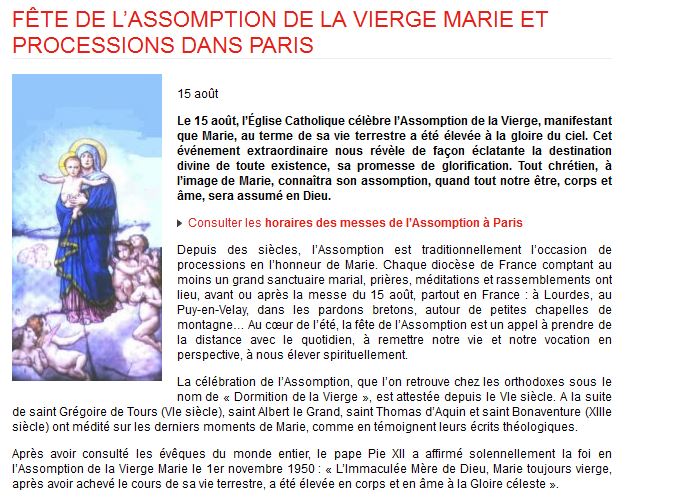 FÊTE DE L'ASSOMPTION DE LA VIERGE MARIE ET PROCESSIONS DANS PARIS

15 août

Le 15 août, l'Église Catholique célèbre l'Assomption de la Vierge, manifestant que Marie, au terme de sa vie terrestre a été élevée à la gloire du ciel. Cet événement extraordinaire nous révèle de façon éclatante la destination divine de toute existence, sa promesse de glorification. Tout chrétien, à l'image de Marie, connaîtra son assomption, quand tout notre être, corps et âme, sera assumé en Dieu.

Consulter les horaires des messes de l'Assomption à Paris

Depuis des siècles, l'Assomption est traditionnellement l'occasion de processions en l'honneur de Marie. Chaque diocèse de France comptant au moins un grand sanctuaire marial, prières, méditations et rassemblements ont lieu, avant ou après la messe du 15 août, partout en France : à Lourdes, au Puy-en-Velay, dans les pardons bretons, autour de petites chapelles de montagne... Au cœur de l'été, la fête de l'Assomption est un appel à prendre de la distance avec le quotidien, à remettre notre vie et notre vocation en perspective, à nous élever spirituellement.

La célébration de l'Assomption, que l'on retrouve chez les orthodoxes sous le nom de « Dormition de la Vierge », est attestée depuis le VIe siècle. A la suite de saint Grégoire de Tours (VIe siècle), saint Albert le Grand, saint Thomas d'Aquin et saint Bonaventure (XIIIe siècle) ont médité sur les derniers moments de Marie, comme en témoignent leurs écrits théologiques.

Après avoir consulté les évêques du monde entier, le pape Pie XII a affirmé solennellement la foi en l'Assomption de la Vierge Marie le 1er novembre 1950 : « L'Immaculée Mère de Dieu, Marie toujours vierge, après avoir achevé le cours de sa vie terrestre, a été élevée en corps et en âme à la Gloire céleste ».